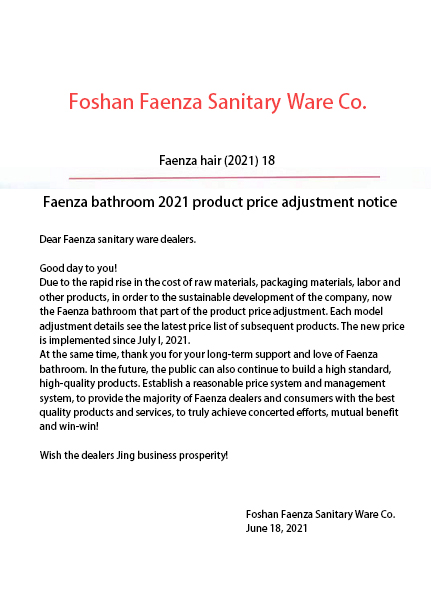 Foshan Faenza Sanitary Ware Co.

Faenza hair (2021) 18

Faenza bathroom 2021 product price adjustment notice

Dear Faenza sanitary ware dealers.

Good day to you!
Due to the rapid rise in the cost of raw materials, packaging materials, labor and other products, in order to the sustainable development of the company, now the Faenza bathroom that part of the product price adjustment. Each model adjustment details see the latest price list of subsequent products. The new price is implemented since July l, 2021.
At the same time, thank you for your long-term support and love of Faenza bathroom. In the future, the public can also continue to build a high standard, high-quality products. Establish a reasonable price system and management system, to provide the majority of Faenza dealers and consumers with the best quality products and services, to truly achieve concerted efforts, mutual benefit and win-win!

Wish the dealers Jing business prosperity!

Foshan Faenza Sanitary Ware Co.
June 18, 2021